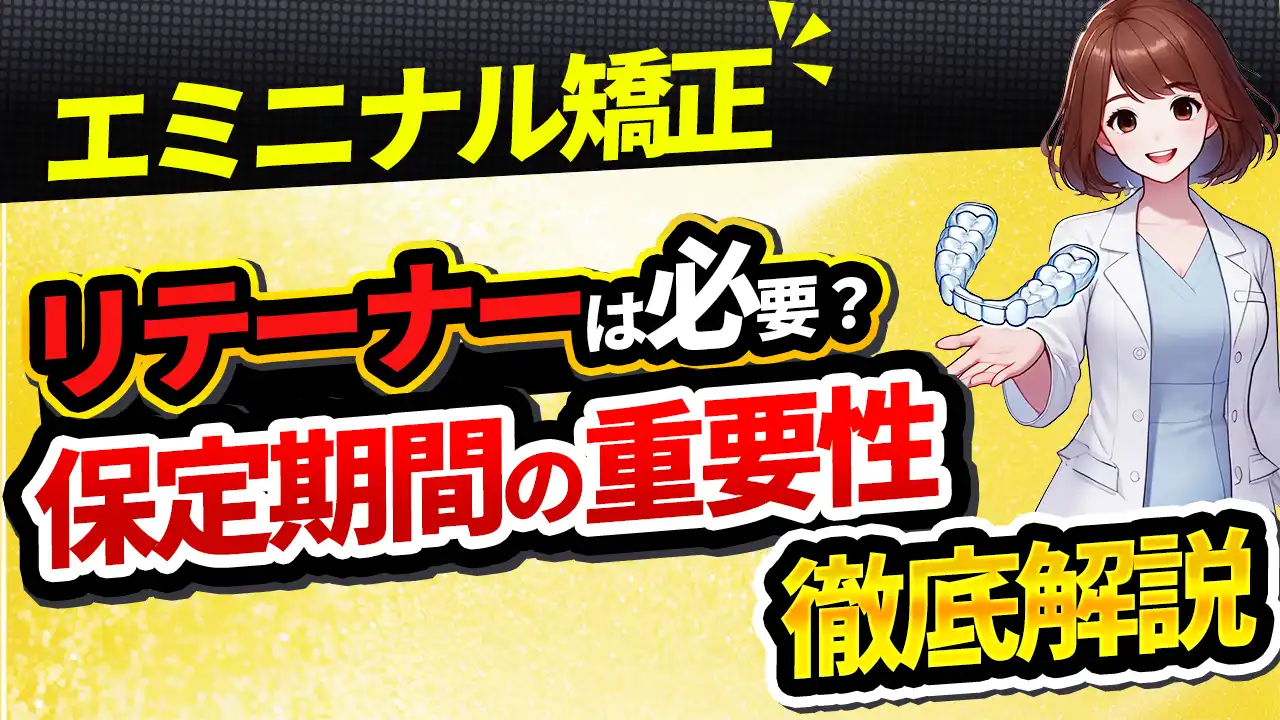 エミニナル矯正

リテーナーは必要？
保定期間の重要性
徹底解説